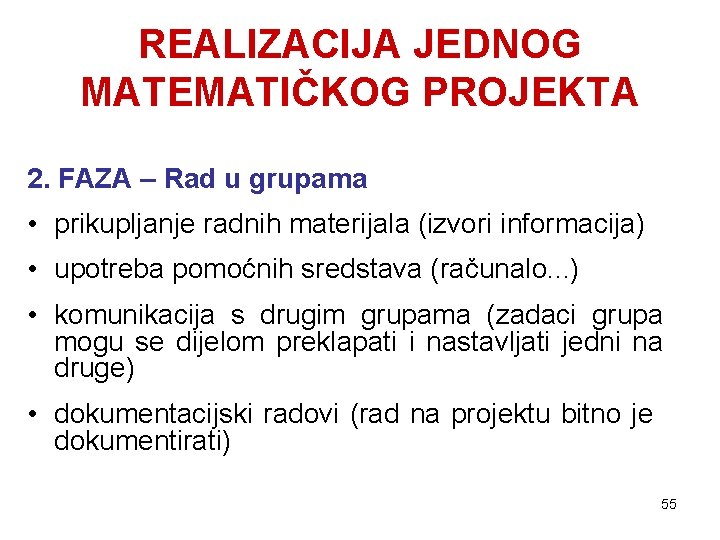 REALIZACIJA JEDNOG MATEMATIČKOG PROJEKTA

2. FAZA – Rad u grupama

• prikupljanje radnih materijala (izvori informacija)
• upotreba pomoćnih sredstava (računalo...)
• komunikacija s drugim grupama (zadaci grupa mogu se dijelom preklapati i nastavljati jedni na druge)
• dokumentacijski radovi (rad na projektu bitno je dokumentirati)

55